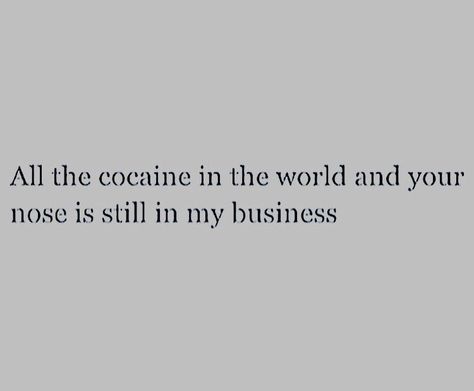 All the cocaine in the world and your nose is still in my business